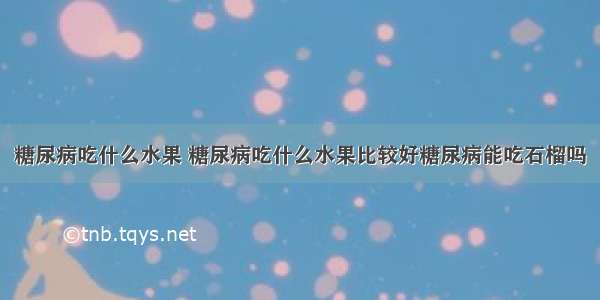 糖尿病吃什么水果 糖尿病吃什么水果比较好糖尿病能吃石榴吗

©tnb.tqys.net